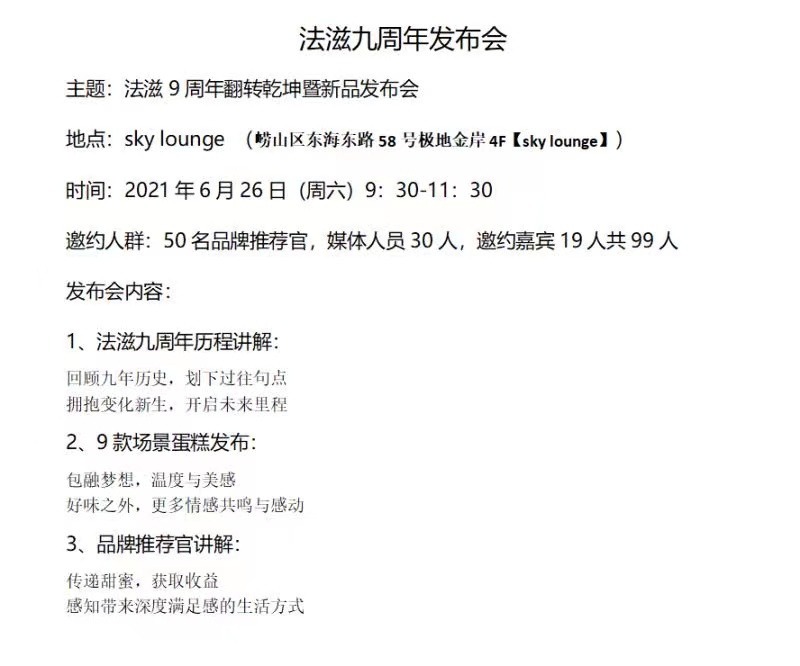 法滋九周年发布会

主题：法滋 9 周年翻转乾坤暨新品发布会

地点：sky lounge （崂山区东海东路 58 号极地金岸 4F【sky lounge】）

时间：2021 年 6 月 26 日（周六）9：30-11：30

邀约人群：50 名品牌推荐官，媒体人员 30 人，邀约嘉宾 19 人共 99 人

发布会内容：

1、法滋九周年历程讲解：

回顾九年历史，划下过往句点
拥抱变化新生，开启未来里程

2、9 款场景蛋糕发布：

包融梦想，温度与美感
好味之外，更多情感共鸣与感动

3、品牌推荐官讲解：

传递甜蜜，获取收益
感知带来深度满足感的生活方式